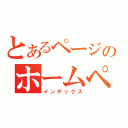 とあるページの
ホームペ
インデックス